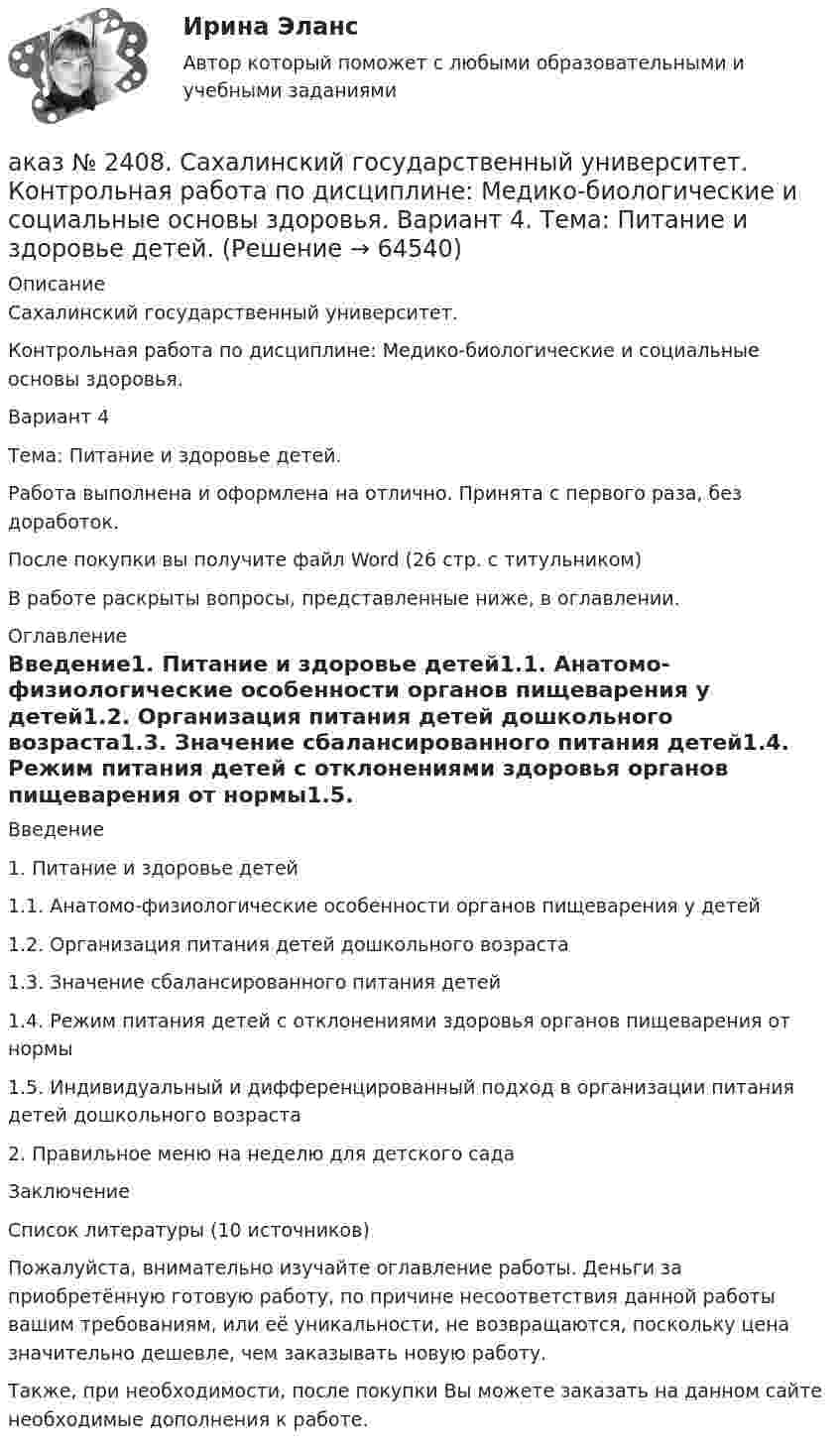 Ирина Эланс

Автор который поможет с любыми образовательными и учебными заданиями

аказ № 2408. Сахалинский государственный университет. Контрольная работа по дисциплине: Медико-биологические и социальные основы здоровья. Вариант 4. Тема: Питание и здоровье детей. (Решение → 64540)

Описание

Сахалинский государственный университет.

Контрольная работа по дисциплине: Медико-биологические и социальные основы здоровья.

Вариант 4

Тема: Питание и здоровье детей.

Работа выполнена и оформлена на отлично. Принята с первого раза, без доработок.

После покупки вы получите файл Word (26 стр. с титульником)

В работе раскрыты вопросы, представленные ниже, в оглавлении.

Оглавление

Введение1. Питание и здоровье детей1.1. Анатомо-физиологические особенности органов пищеварения у детей1.2. Организация питания детей дошкольного возраста1.3. Значение сбалансированного питания детей1.4. Режим питания детей с отклонениями здоровья органов пищеварения от нормы1.5.

Введение

1. Питание и здоровье детей

1.1. Анатомо-физиологические особенности органов пищеварения у детей

1.2. Организация питания детей дошкольного возраста

1.3. Значение сбалансированного питания детей

1.4. Режим питания детей с отклонениями здоровья органов пищеварения от нормы

1.5. Индивидуальный и дифференцированный подход в организации питания детей дошкольного возраста

2. Правильное меню на неделю для детского сада

Заключение

Список литературы (10 источников)

Пожалуйста, внимательно изучайте оглавление работы. Деньги за приобретённую готовую работу, по причине несоответствия данной работы вашим требованиям, или её уникальности, не возвращаются, поскольку цена значительно дешевле, чем заказывать новую работу.

Также, при необходимости, после покупки Вы можете заказать на данном сайте необходимые дополнения к работе.